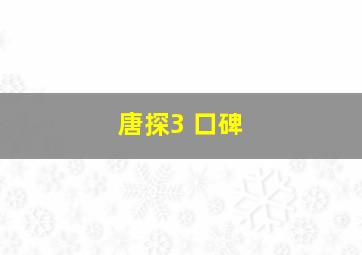 唐探3 口碑